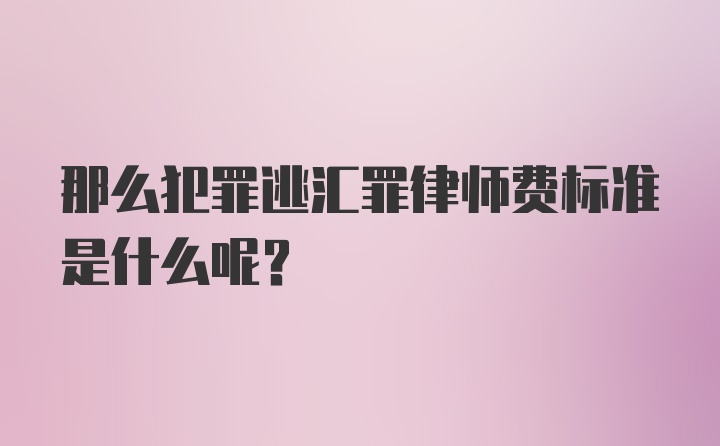 那么犯罪逃汇罪律师费标准是什么呢？